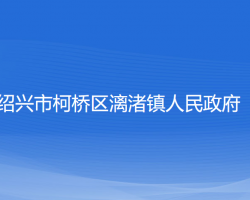 绍兴市柯桥区漓渚镇人民政府